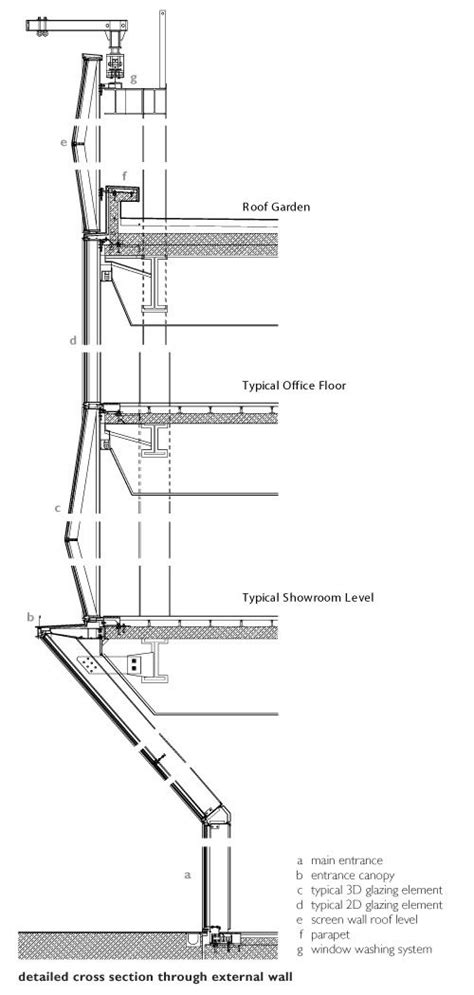 g

e

f

Roof Garden

d

Typical Office Floor

c

Typical Showroom Level

b

a

a main entrance
b entrance canopy
c typical 3D glazing element
d typical 2D glazing element
e screen wall roof level
f parapet
g window washing system

detailed cross section through external wall